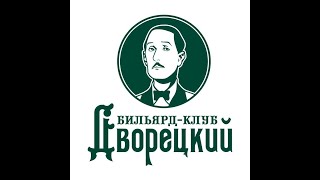 БИЛЬЯРД-КЛУБ
Дворецкий